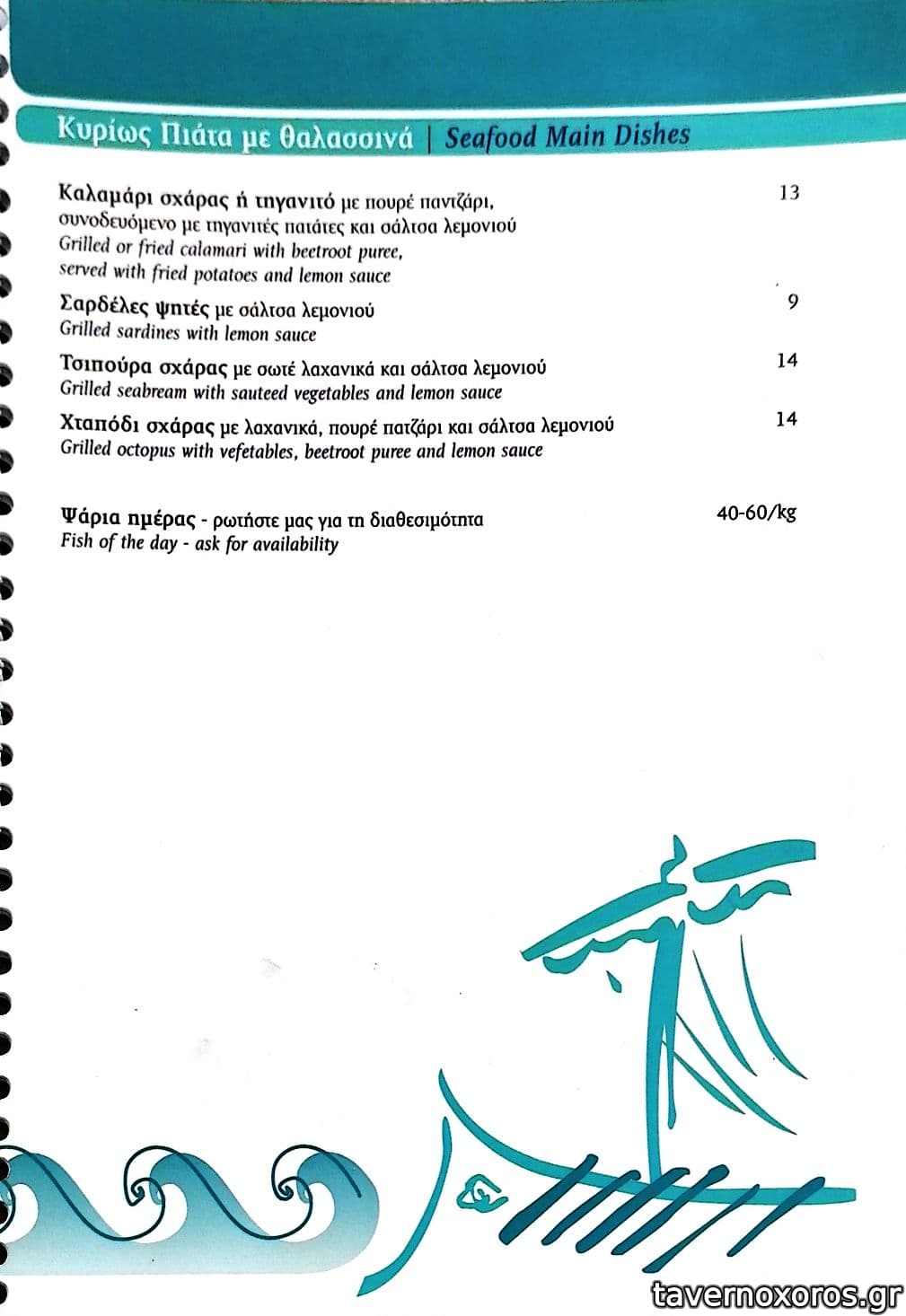 Κυρίως Πιάτα με Θαλασσινά | Seafood Main Dishes

Καλαμάρι σχάρας ή τηγανιτό με πουρέ παντζάρι, συνοδευόμενο με τηγανιτές πατάτες και σάλτσα λεμονιού
Grilled or fried calamari with beetroot puree, served with fried potatoes and lemon sauce
13

Σαρδέλες ψητές με σάλτσα λεμονιού
Grilled sardines with lemon sauce
9

Τσιπούρα σχάρας με σωτέ λαχανικά και σάλτσα λεμονιού
Grilled seabream with sauteed vegetables and lemon sauce
14

Χταπόδι σχάρας με λαχανικά, πουρέ πατζάρι και σάλτσα λεμονιού
Grilled octopus with vefetables, beetroot puree and lemon sauce
14

Ψάρια ημέρας - ρωτήστε μας για τη διαθεσιμότητα
Fish of the day - ask for availability
40-60/kg

tavernoxoros.gr